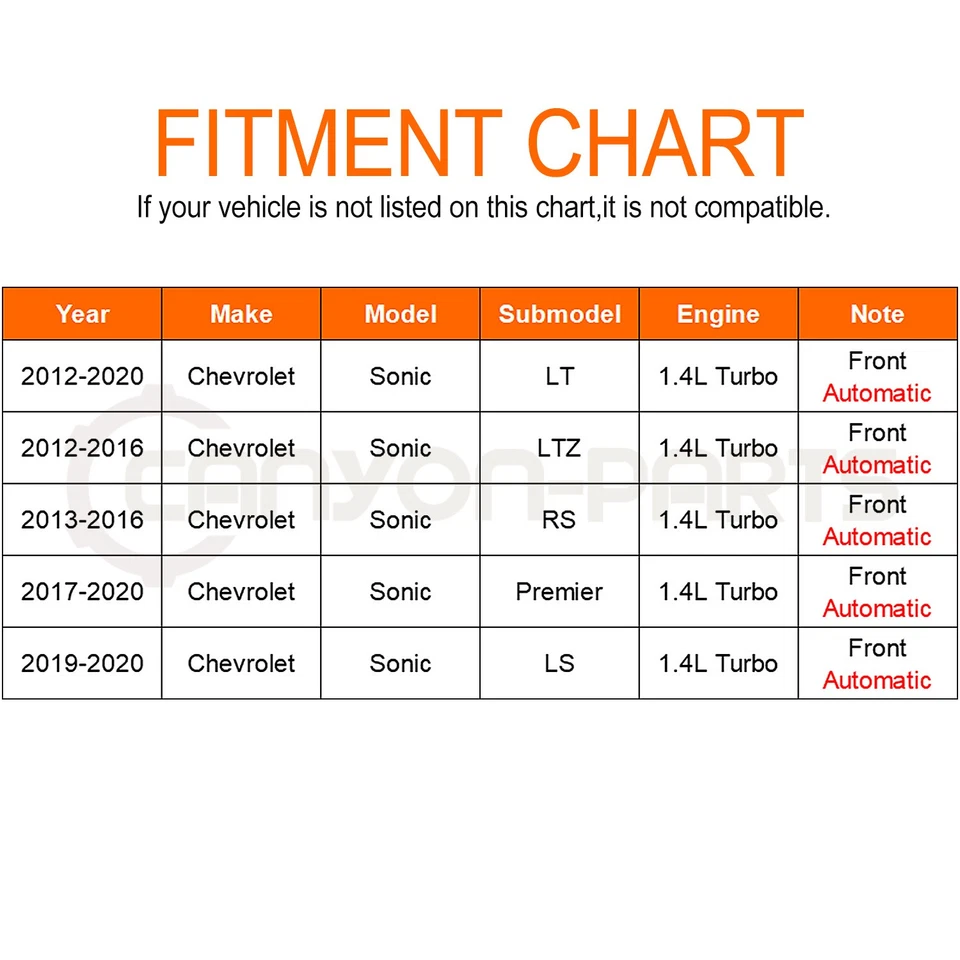 FITMENT CHART

If your vehicle is not listed on this chart,it is not compatible.

| Year | Make | Model | Submodel | Engine | Note |
|---|---|---|---|---|---|
| 2012-2020 | Chevrolet | Sonic | LT | 1.4L Turbo | Front Automatic |
| 2012-2016 | Chevrolet | Sonic | LTZ | 1.4L Turbo | Front Automatic |
| 2013-2016 | Chevrolet | Sonic | RS | 1.4L Turbo | Front Automatic |
| 2017-2020 | Chevrolet | Sonic | Premier | 1.4L Turbo | Front Automatic |
| 2019-2020 | Chevrolet | Sonic | LS | 1.4L Turbo | Front Automatic |

CANYON-PARTS